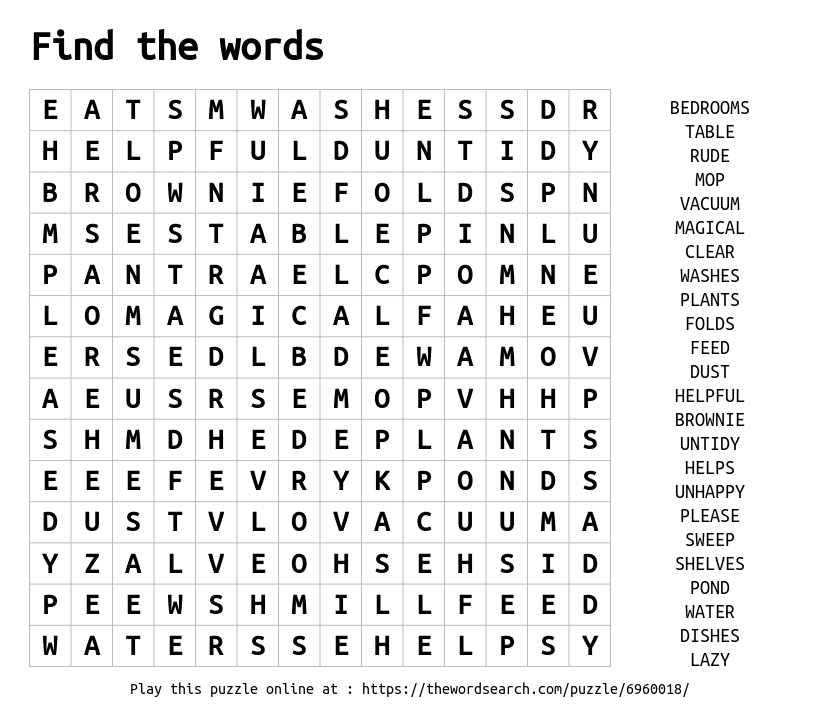 Find the words

| E | A | T | S | M | W | A | S | H | E | S | S | D | R |
|---|---|---|---|---|---|---|---|---|---|---|---|---|---|
| H | E | L | P | F | U | L | D | U | N | T | I | D | Y |
| B | R | O | W | N | I | E | F | O | L | D | S | P | N |
| M | S | E | S | T | A | B | L | E | P | I | N | L | U |
| P | A | N | T | R | A | E | L | C | P | O | M | N | E |
| L | O | M | A | G | I | C | A | L | F | A | H | E | U |
| E | R | S | E | D | L | B | D | E | W | A | M | O | V |
| A | E | U | S | R | S | E | M | O | P | V | H | H | P |
| S | H | M | D | H | E | D | E | P | L | A | N | T | S |
| E | E | E | F | E | V | R | Y | K | P | O | N | D | S |
| D | U | S | T | V | L | O | V | A | C | U | U | M | A |
| Y | Z | A | L | V | E | O | H | S | E | H | S | I | D |
| P | E | E | W | S | H | M | I | L | L | F | E | E | D |
| W | A | T | E | R | S | S | E | H | E | L | P | S | Y |

BEDROOMS
TABLE
RUDE
MOP
VACUUM
MAGICAL
CLEAR
WASHES
PLANTS
FOLDS
FEED
DUST
HELPFUL
BROWNIE
UNTIDY
HELPS
UNHAPPY
PLEASE
SWEEP
SHELVES
POND
WATER
DISHES
LAZY

Play this puzzle online at : https://thewordsearch.com/puzzle/6960018/